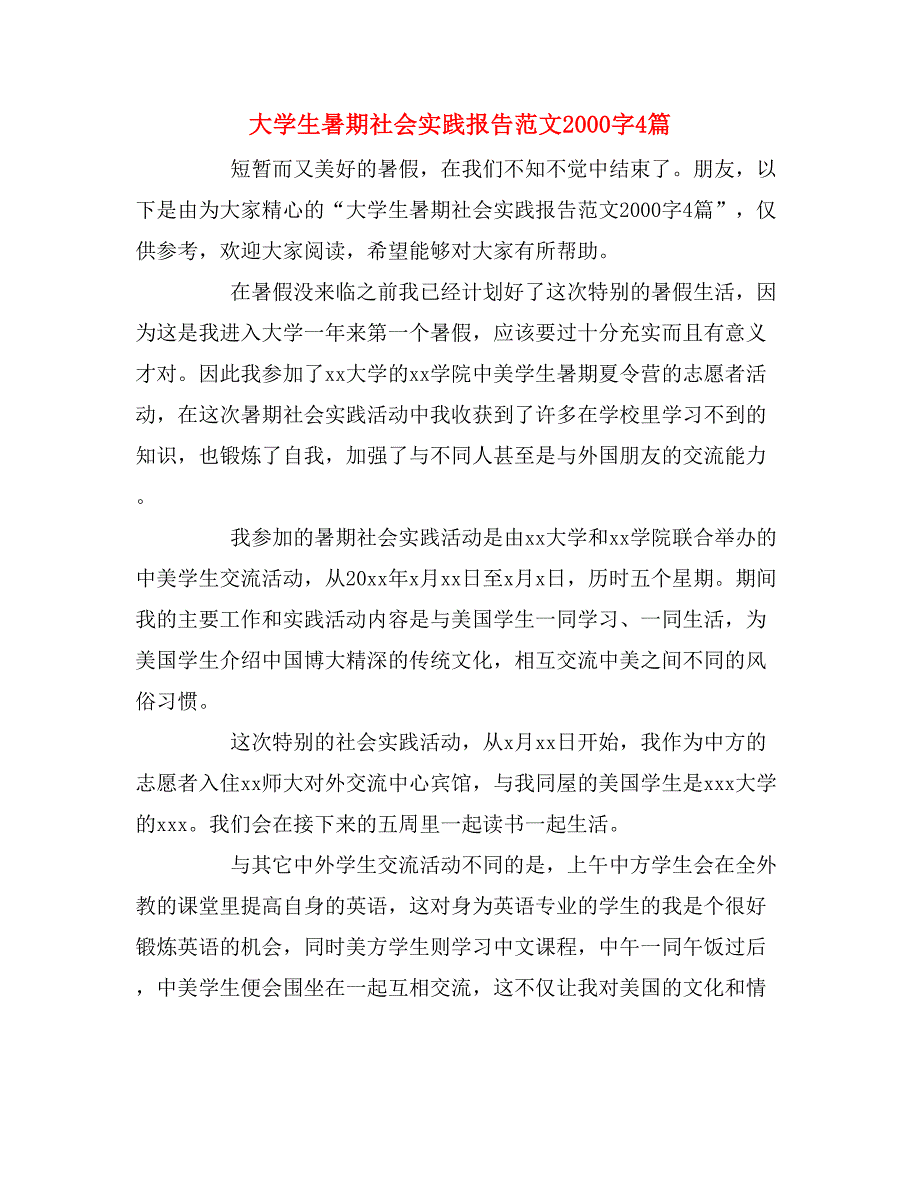 大学生暑期社会实践报告范文2000字4篇

短暂而又美好的暑假，在我们不知不觉中结束了。朋友，以下是由为大家精心的“大学生暑期社会实践报告范文2000字4篇”，仅供参考，欢迎大家阅读，希望能够对大家有所帮助。

在暑假没来临之前我已经计划好了这次特别的暑假生活，因为这是我进入大学一年来第一个暑假，应该要过十分充实而且有意义才对。因此我参加了xx大学的xx学院中美学生暑期夏令营的志愿者活动，在这次暑期社会实践活动中我收获到了许多在学校里学习不到的知识，也锻炼了自我，加强了与不同人甚至是与外国朋友的交流能力。

我参加的暑期社会实践活动是由xx大学和xx学院联合举办的中美学生交流活动，从20xx年x月xx日至x月x日，历时五个星期。期间我的主要工作和实践活动内容是与美国学生一同学习、一同生活，为美国学生介绍中国博大精深的传统文化，相互交流中美之间不同的风俗习惯。

这次特别的社会实践活动，从x月xx日开始，我作为中方的志愿者入住xx师大对外交流中心宾馆，与我同屋的美国学生是xxx大学的xxx。我们会在接下来的五周里一起读书一起生活。

与其它中外学生交流活动不同的是，上午中方学生会在全外教的课堂里提高自身的英语，这对身为英语专业的学生的我是个很好锻炼英语的机会，同时美方学生则学习中文课程，中午一同午饭过后，中美学生便会围坐在一起互相交流，这不仅让我对美国的文化和情